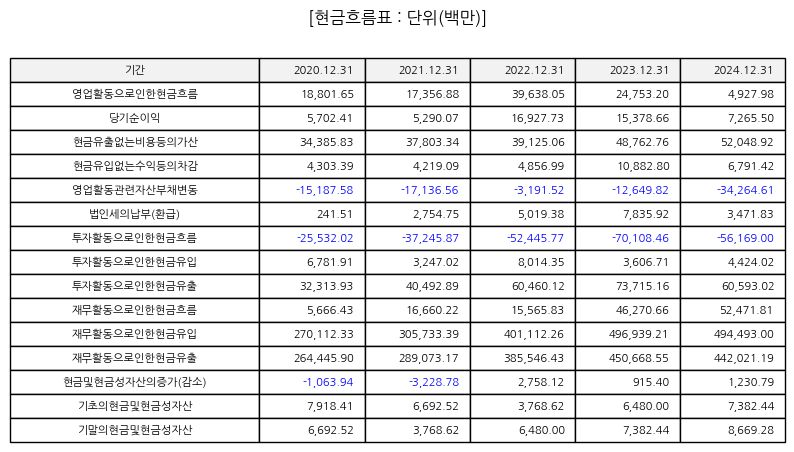 [현금흐름표 : 단위(백만)]

| 기간 | 2020.12.31 | 2021.12.31 | 2022.12.31 | 2023.12.31 | 2024.12.31 |
|---|---|---|---|---|---|
| 영업활동으로인한현금흐름 | 18,801.65 | 17,356.88 | 39,638.05 | 24,753.20 | 4,927.98 |
| 당기순이익 | 5,702.41 | 5,290.07 | 16,927.73 | 15,378.66 | 7,265.50 |
| 현금유출없는비용등의가산 | 34,385.83 | 37,803.34 | 39,125.06 | 48,762.76 | 52,048.92 |
| 현금유입없는수익등의차감 | 4,303.39 | 4,219.09 | 4,856.99 | 10,882.80 | 6,791.42 |
| 영업활동관련자산부채변동 | -15,187.58 | -17,136.56 | -3,191.52 | -12,649.82 | -34,264.61 |
| 법인세의납부(환급) | 241.51 | 2,754.75 | 5,019.38 | 7,835.92 | 3,471.83 |
| 투자활동으로인한현금흐름 | -25,532.02 | -37,245.87 | -52,445.77 | -70,108.46 | -56,169.00 |
| 투자활동으로인한현금유입 | 6,781.91 | 3,247.02 | 8,014.35 | 3,606.71 | 4,424.02 |
| 투자활동으로인한현금유출 | 32,313.93 | 40,492.89 | 60,460.12 | 73,715.16 | 60,593.02 |
| 재무활동으로인한현금흐름 | 5,666.43 | 16,660.22 | 15,565.83 | 46,270.66 | 52,471.81 |
| 재무활동으로인한현금유입 | 270,112.33 | 305,733.39 | 401,112.26 | 496,939.21 | 494,493.00 |
| 재무활동으로인한현금유출 | 264,445.90 | 289,073.17 | 385,546.43 | 450,668.55 | 442,021.19 |
| 현금및현금성자산의증가(감소) | -1,063.94 | -3,228.78 | 2,758.12 | 915.40 | 1,230.79 |
| 기초의현금및현금성자산 | 7,918.41 | 6,692.52 | 3,768.62 | 6,480.00 | 7,382.44 |
| 기말의현금및현금성자산 | 6,692.52 | 3,768.62 | 6,480.00 | 7,382.44 | 8,669.28 |